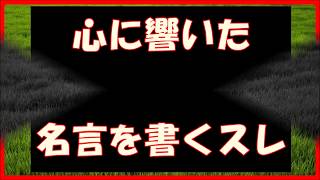 心に響いた

名言を書くスレ